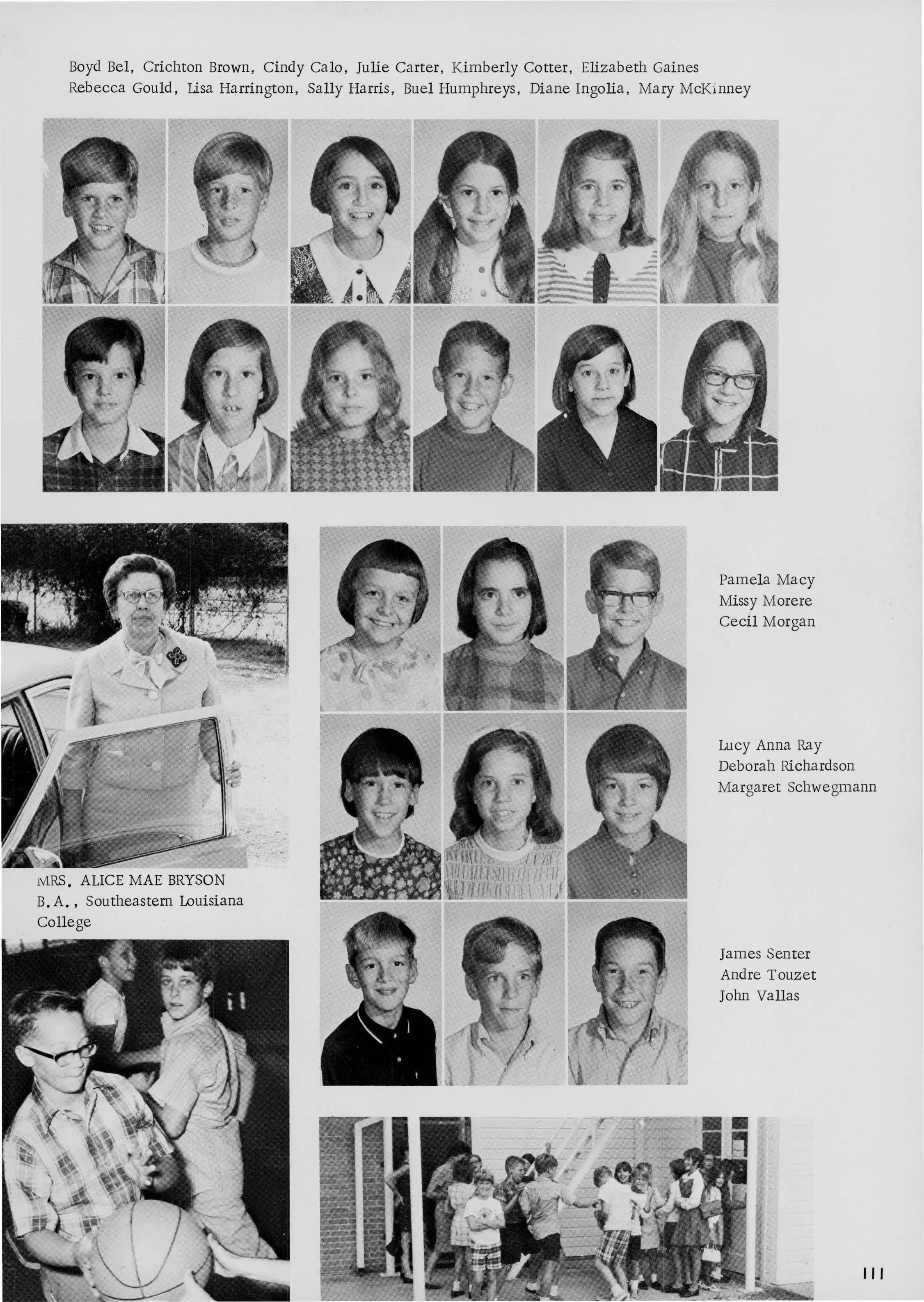 Boyd Bel, Crichton Brown, Cindy Calo, Julie Carter, Kimberly Cotter, Elizabeth Gaines
Rebecca Gould, Lisa Harrington, Sally Harris, Buel Humphreys, Diane Ingolia, Mary McKinney

Pamela Macy
Missy Morere
Cecil Morgan

Lucy Anna Ray
Deborah Richardson
Margaret Schwegmann

MRS. ALICE MAE BRYSON
B.A., Southeastern Louisiana College

James Senter
Andre Touzet
John Vallas

111